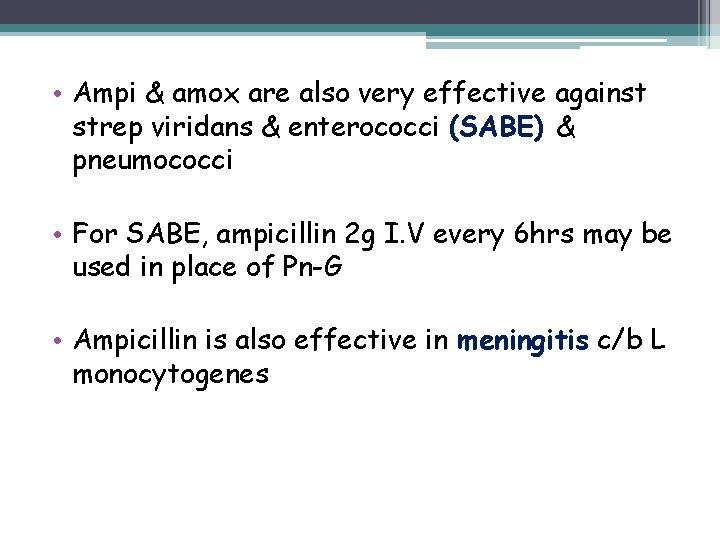 • Ampi & amox are also very effective against strep viridans & enterococci (SABE) & pneumococci

• For SABE, ampicillin 2g I.V every 6hrs may be used in place of Pn-G

• Ampicillin is also effective in meningitis c/b L monocytogenes